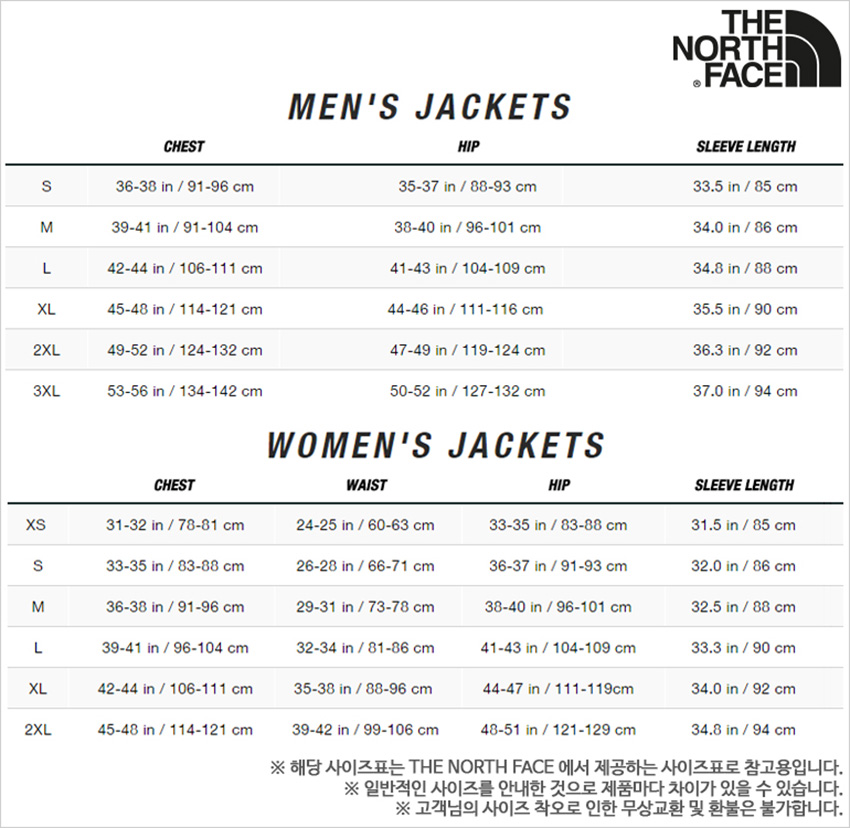 THE NORTH FACE®

MEN'S JACKETS

| | CHEST | HIP | SLEEVE LENGTH |
|---|---|---|---|
| S | 36-38 in / 91-96 cm | 35-37 in / 88-93 cm | 33.5 in / 85 cm |
| M | 39-41 in / 91-104 cm | 38-40 in / 96-101 cm | 34.0 in / 86 cm |
| L | 42-44 in / 106-111 cm | 41-43 in / 104-109 cm | 34.8 in / 88 cm |
| XL | 45-48 in / 114-121 cm | 44-46 in / 111-116 cm | 35.5 in / 90 cm |
| 2XL | 49-52 in / 124-132 cm | 47-49 in / 119-124 cm | 36.3 in / 92 cm |
| 3XL | 53-56 in / 134-142 cm | 50-52 in / 127-132 cm | 37.0 in / 94 cm |

WOMEN'S JACKETS

| | CHEST | WAIST | HIP | SLEEVE LENGTH |
|---|---|---|---|---|
| XS | 31-32 in / 78-81 cm | 24-25 in / 60-63 cm | 33-35 in / 83-88 cm | 31.5 in / 85 cm |
| S | 33-35 in / 83-88 cm | 26-28 in / 66-71 cm | 36-37 in / 91-93 cm | 32.0 in / 86 cm |
| M | 36-38 in / 91-96 cm | 29-31 in / 73-78 cm | 38-40 in / 96-101 cm | 32.5 in / 88 cm |
| L | 39-41 in / 96-104 cm | 32-34 in / 81-86 cm | 41-43 in / 104-109 cm | 33.3 in / 90 cm |
| XL | 42-44 in / 106-111 cm | 35-38 in / 88-96 cm | 44-47 in / 111-119cm | 34.0 in / 92 cm |
| 2XL | 45-48 in / 114-121 cm | 39-42 in / 99-106 cm | 48-51 in / 121-129 cm | 34.8 in / 94 cm |

※ 해당 사이즈표는 THE NORTH FACE 에서 제공하는 사이즈표로 참고용입니다.
※ 일반적인 사이즈를 안내한 것으로 제품마다 차이가 있을 수 있습니다.
※ 고객님의 사이즈 착오로 인한 무상교환 및 환불은 불가합니다.